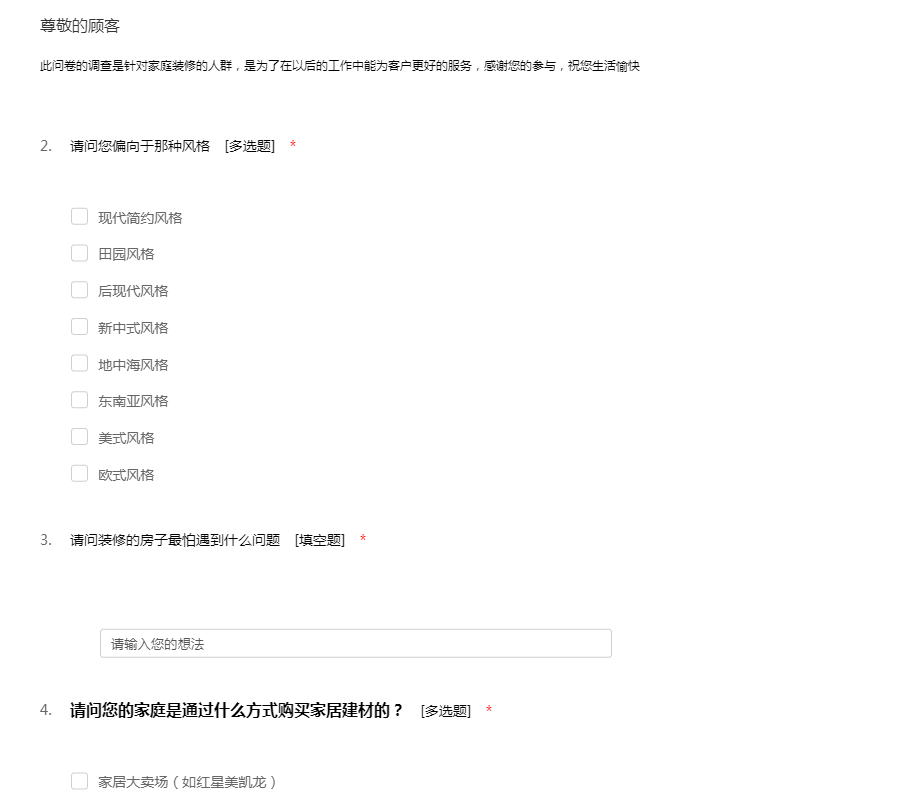 尊敬的顾客

此问卷的调查是针对家庭装修的人群，是为了在以后的工作中能为客户更好的服务，感谢您的参与，祝您生活愉快

2. 请问您偏向于那种风格 [多选题] *

现代简约风格

田园风格

后现代风格

新中式风格

地中海风格

东南亚风格

美式风格

欧式风格

3. 请问装修的房子最怕遇到什么问题 [填空题] *

请输入您的想法

4. 请问您的家庭是通过什么方式购买家居建材的？ [多选题] *

家居大卖场（如红星美凯龙）